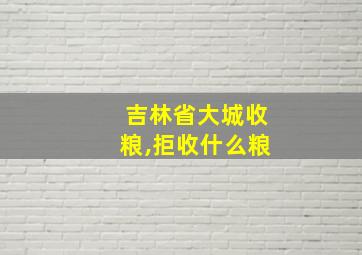 吉林省大城收粮,拒收什么粮